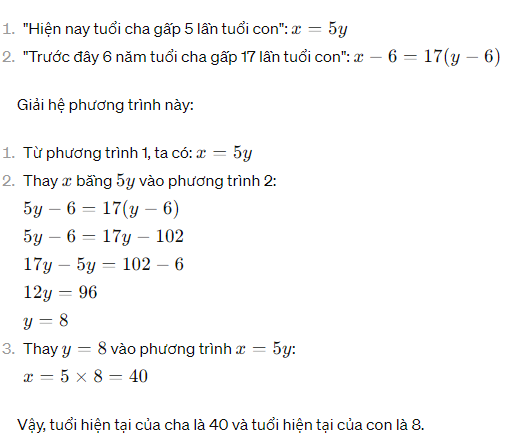 1. "Hiện nay tuổi cha gấp 5 lần tuổi con": $x = 5y$
2. "Trước đây 6 năm tuổi cha gấp 17 lần tuổi con": $x - 6 = 17(y - 6)$

Giải hệ phương trình này:

1. Từ phương trình 1, ta có: $x = 5y$
2. Thay $x$ bằng $5y$ vào phương trình 2:
$5y - 6 = 17(y - 6)$
$5y - 6 = 17y - 102$
$17y - 5y = 102 - 6$
$12y = 96$
$y = 8$
3. Thay $y = 8$ vào phương trình $x = 5y$:
$x = 5 \times 8 = 40$

Vậy, tuổi hiện tại của cha là 40 và tuổi hiện tại của con là 8.